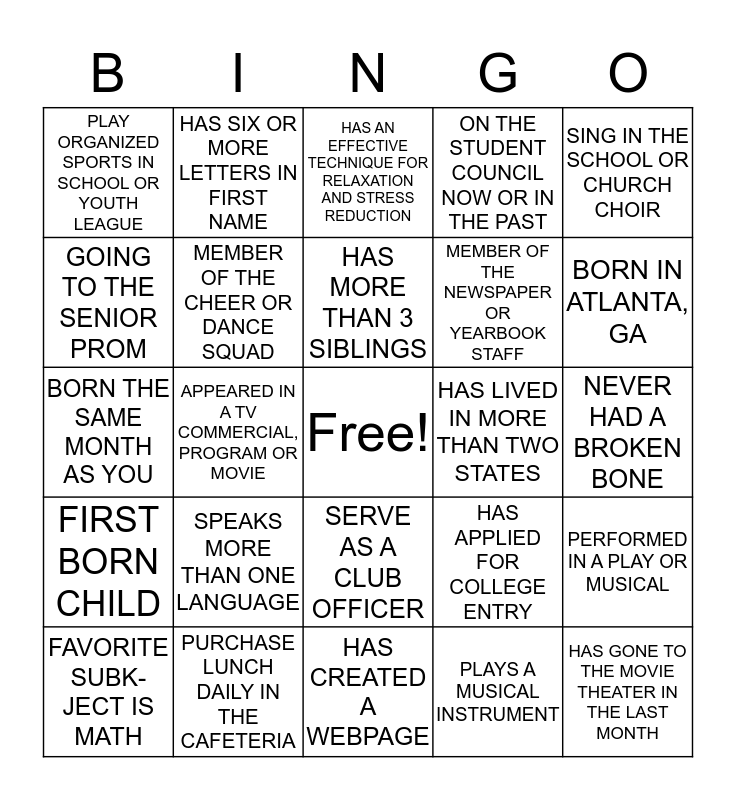 | B | I | N | G | O |
|---|---|---|---|---|
| PLAY ORGANIZED SPORTS IN SCHOOL OR YOUTH LEAGUE | HAS SIX OR MORE LETTERS IN FIRST NAME | HAS AN EFFECTIVE TECHNIQUE FOR RELAXATION AND STRESS REDUCTION | ON THE STUDENT COUNCIL NOW OR IN THE PAST | SING IN THE SCHOOL OR CHURCH CHOIR |
| GOING TO THE SENIOR PROM | MEMBER OF THE CHEER OR DANCE SQUAD | HAS MORE THAN 3 SIBLINGS | MEMBER OF THE NEWSPAPER OR YEARBOOK STAFF | BORN IN ATLANTA, GA |
| BORN THE SAME MONTH AS YOU | APPEARED IN A TV COMMERCIAL, PROGRAM OR MOVIE | Free! | HAS LIVED IN MORE THAN TWO STATES | NEVER HAD A BROKEN BONE |
| FIRST BORN CHILD | SPEAKS MORE THAN ONE LANGUAGE | SERVE AS A CLUB OFFICER | HAS APPLIED FOR COLLEGE ENTRY | PERFORMED IN A PLAY OR MUSICAL |
| FAVORITE SUBK-JECT IS MATH | PURCHASE LUNCH DAILY IN THE CAFETERIA | HAS CREATED A WEBPAGE | PLAYS A MUSICAL INSTRUMENT | HAS GONE TO THE MOVIE THEATER IN THE LAST MONTH |